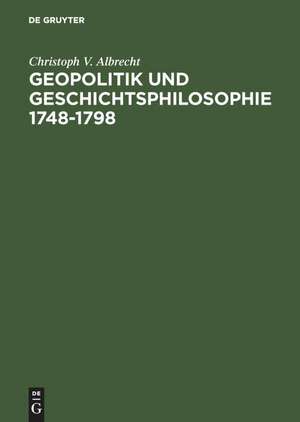 DE GRUYTER

Christoph V. Albrecht

GEOPOLITIK UND GESCHICHTSPHILOSOPHIE 1748-1798

DE
G